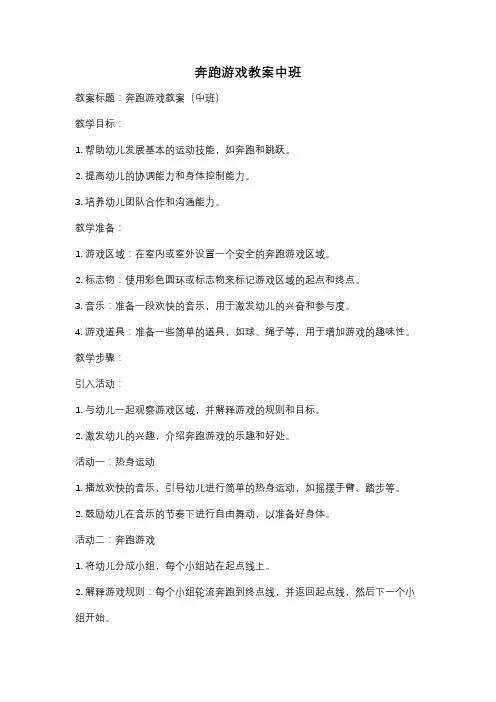 奔跑游戏教案中班

教案标题：奔跑游戏教案（中班）

教学目标：

1. 帮助幼儿发展基本的运动技能，如奔跑和跳跃。

2. 提高幼儿的协调能力和身体控制能力。

3. 培养幼儿团队合作和沟通能力。

教学准备：

1. 游戏区域：在室内或室外设置一个安全的奔跑游戏区域。

2. 标志物：使用彩色圆环或标志物来标记游戏区域的起点和终点。

3. 音乐：准备一段欢快的音乐，用于激发幼儿的兴奋和参与度。

4. 游戏道具：准备一些简单的道具，如球、绳子等，用于增加游戏的趣味性。

教学步骤：

引入活动：

1. 与幼儿一起观察游戏区域，并解释游戏的规则和目标。

2. 激发幼儿的兴趣，介绍奔跑游戏的乐趣和好处。

活动一：热身运动

1. 播放欢快的音乐，引导幼儿进行简单的热身运动，如摇摆手臂、踏步等。

2. 鼓励幼儿在音乐的节奏下进行自由舞动，以准备好身体。

活动二：奔跑游戏

1. 将幼儿分成小组，每个小组站在起点线上。

2. 解释游戏规则：每个小组轮流奔跑到终点线，并返回起点线，然后下一个小组开始。